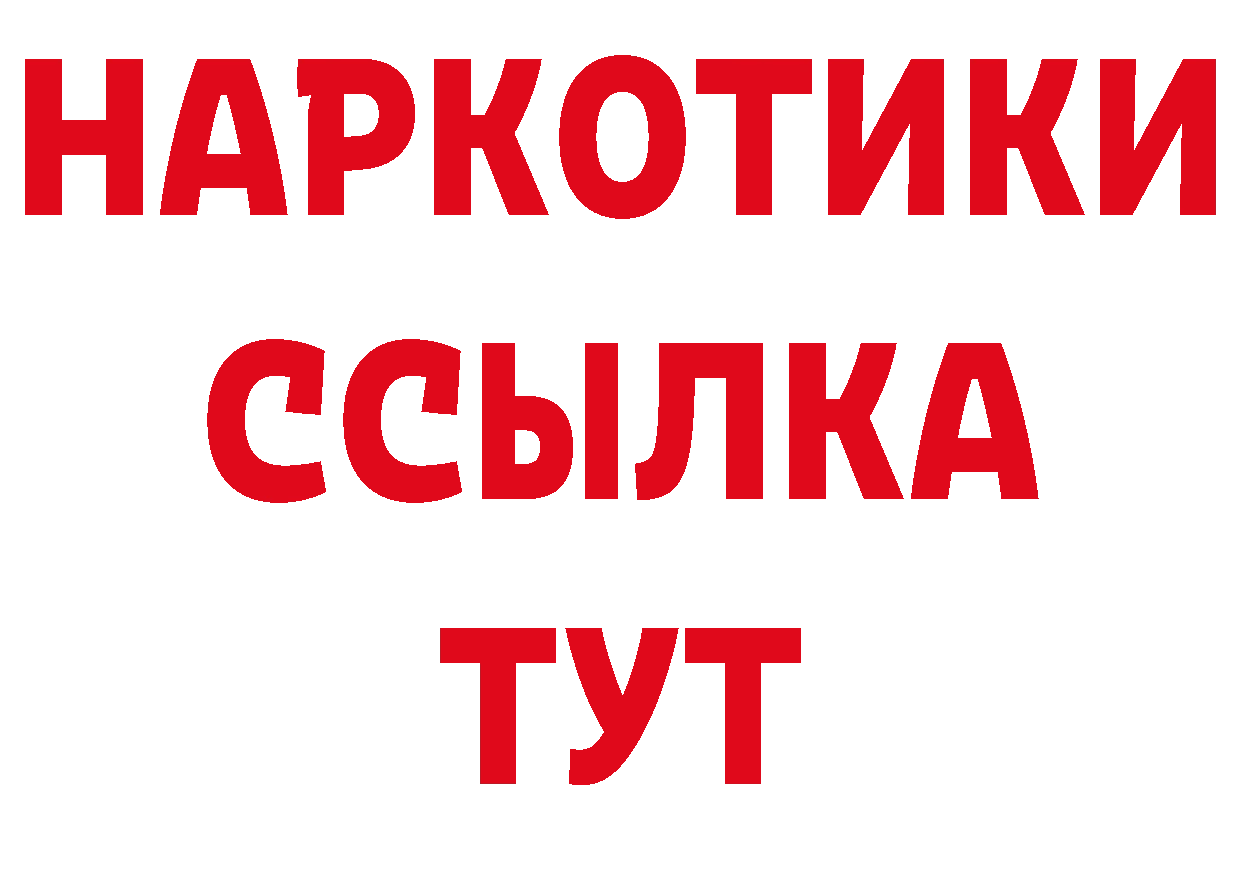 НАРКОТИКИ
ССЫЛКА
ТУТ